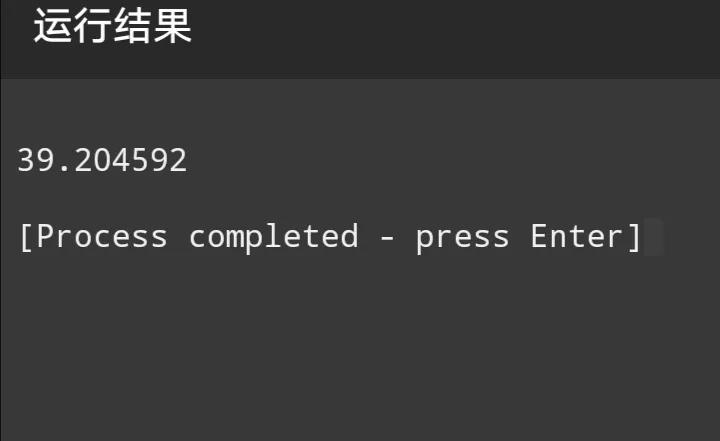 运行结果

39.204592

[Process completed - press Enter]